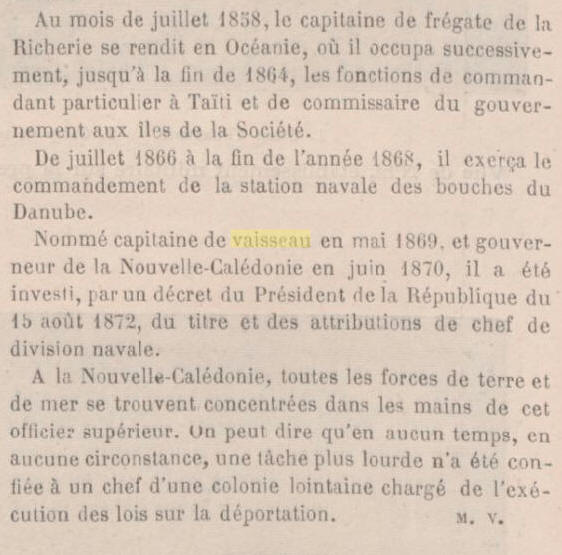 Au mois de juillet 1858, le capitaine de frégate de la Richerie se rendit en Océanie, où il occupa successivement, jusqu'à la fin de 1864, les fonctions de commandant particulier à Taïti et de commissaire du gouvernement aux îles de la Société.

De juillet 1866 à la fin de l'année 1868, il exerça le commandement de la station navale des bouches du Danube.

Nommé capitaine de vaisseau en mai 1869, et gouverneur de la Nouvelle-Calédonie en juin 1870, il a été investi, par un décret du Président de la République du 15 août 1872, du titre et des attributions de chef de division navale.

A la Nouvelle-Calédonie, toutes les forces de terre et de mer se trouvent concentrées dans les mains de cet officier supérieur. On peut dire qu'en aucun temps, en aucune circonstance, une tâche plus lourde n'a été confiée à un chef d'une colonie lointaine chargé de l'exécution des lois sur la déportation. M. V.